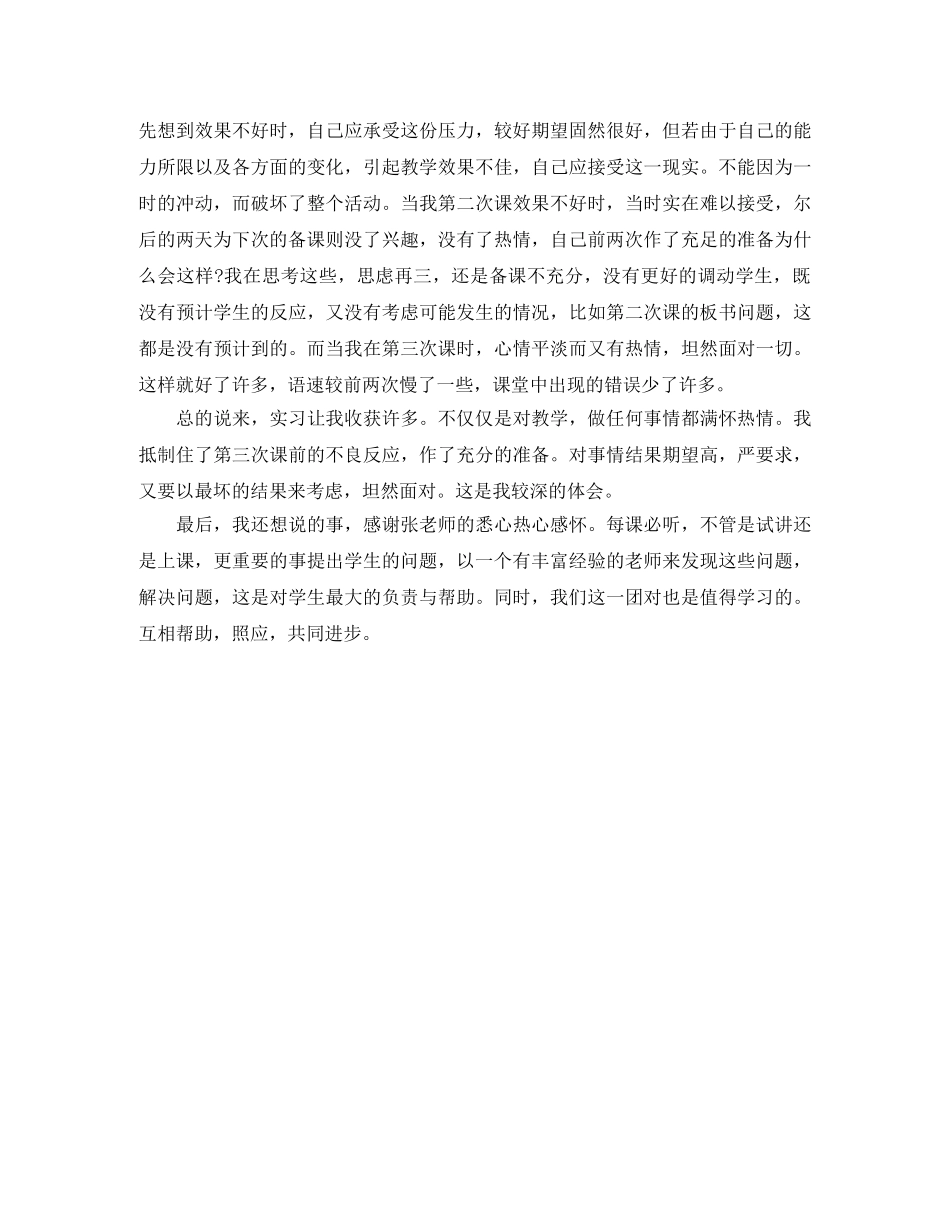 先想到效果不好时，自己应承受这份压力，较好期望固然很好，但若由于自己的能力所限以及各方面的变化，引起教学效果不佳，自己应接受这一现实。不能因为一时的冲动，而破坏了整个活动。当我第二次课效果不好时，当时实在难以接受，尔后的两天为下次的备课则没了兴趣，没有了热情，自己前两次作了充足的准备为什么会这样?我在思考这些，思虑再三，还是备课不充分，没有更好的调动学生，既没有预计学生的反应，又没有考虑可能发生的情况，比如第二次课的板书问题，这都是没有预计到的。而当我在第三次课时，心情平淡而又有热情，坦然面对一切。这样就好了许多，语速较前两次慢了一些，课堂中出现的错误少了许多。

总的说来，实习让我收获许多。不仅仅是对教学，做任何事情都满怀热情。我抵制住了第三次课前的不良反应，作了充分的准备。对事情结果期望高，严要求，又要以最坏的结果来考虑，坦然面对。这是我较深的体会。

最后，我还想说的事，感谢张老师的悉心热心感怀。每课必听，不管是试讲还是上课，更重要的事提出学生的问题，以一个有丰富经验的老师来发现这些问题，解决问题，这是对学生最大的负责与帮助。同时，我们这一团对也是值得学习的。互相帮助，照应，共同进步。